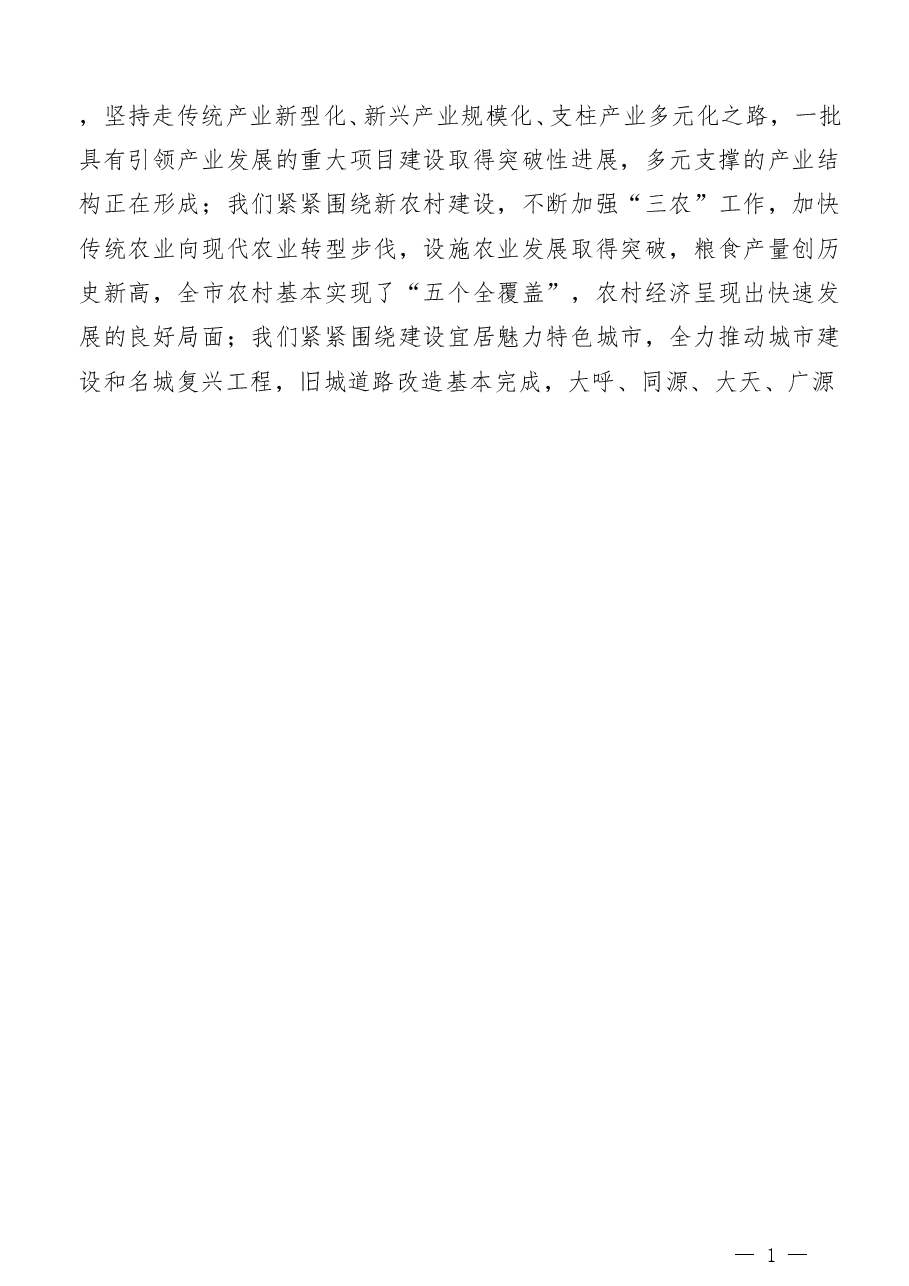 ，坚持走传统产业新型化、新兴产业规模化、支柱产业多元化之路，一批具有引领产业发展的重大项目建设取得突破性进展，多元支撑的产业结构正在形成；我们紧紧围绕新农村建设，不断加强“三农”工作，加快传统农业向现代农业转型步伐，设施农业发展取得突破，粮食产量创历史新高，全市农村基本实现了“五个全覆盖”，农村经济呈现出快速发展的良好局面；我们紧紧围绕建设宜居魅力特色城市，全力推动城市建设和名城复兴工程，旧城道路改造基本完成，大呼、同源、大天、广源

— 1 —